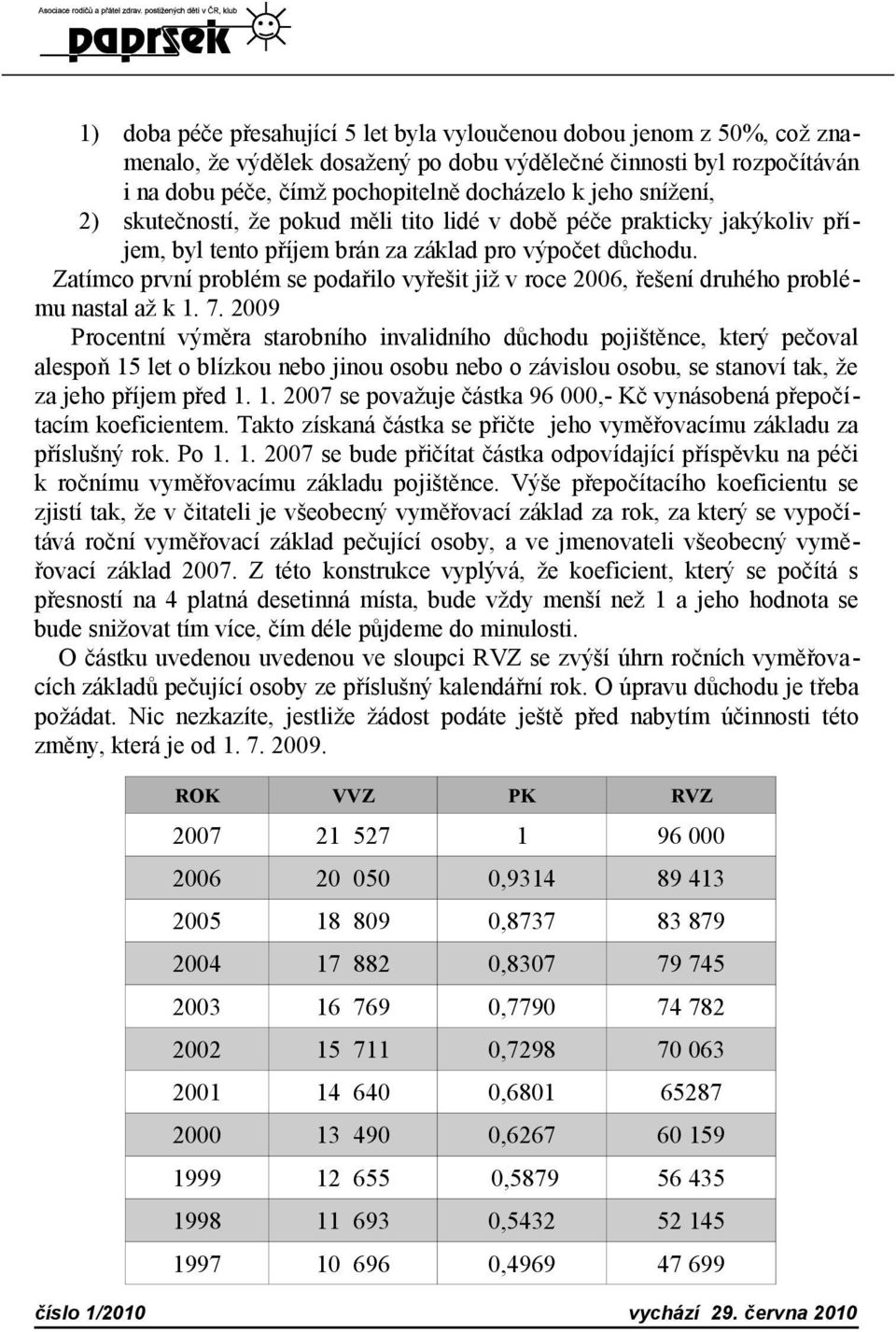 Asociace rodičů a přátel zdrav. postižených dětí v ČR, klub

paprsek

1) doba péče přesahující 5 let byla vyloučenou dobou jenom z 50%, což znamenalo, že výdělek dosažený po dobu výdělečné činnosti byl rozpočítáván i na dobu péče, čímž pochopitelně docházelo k jeho snížení,

2) skutečností, že pokud měli tito lidé v době péče prakticky jakýkoliv příjem, byl tento příjem brán za základ pro výpočet důchodu.

Zatímco první problém se podařilo vyřešit již v roce 2006, řešení druhého problému nastal až k 1. 7. 2009

Procentní výměra starobního invalidního důchodu pojištěnce, který pečoval alespoň 15 let o blízkou nebo jinou osobu nebo o závislou osobu, se stanoví tak, že za jeho příjem před 1. 1. 2007 se považuje částka 96 000,- Kč vynásobená přepočítacím koeficientem. Takto získaná částka se přičte jeho vyměřovacímu základu za příslušný rok. Po 1. 1. 2007 se bude přičítat částka odpovídající příspěvku na péči k ročnímu vyměřovacímu základu pojištěnce. Výše přepočítacího koeficientu se zjistí tak, že v čitateli je všeobecný vyměřovací základ za rok, za který se vypočítává roční vyměřovací základ pečující osoby, a ve jmenovateli všeobecný vyměřovací základ 2007. Z této konstrukce vyplývá, že koeficient, který se počítá s přesností na 4 platná desetinná místa, bude vždy menší než 1 a jeho hodnota se bude snižovat tím více, čím déle půjdeme do minulosti.

O částku uvedenou uvedenou ve sloupci RVZ se zvýší úhrn ročních vyměřovacích základů pečující osoby ze příslušný kalendářní rok. O úpravu důchodu je třeba požádat. Nic nezkazíte, jestliže žádost podáte ještě před nabytím účinnosti této změny, která je od 1. 7. 2009.

| ROK | VVZ | PK | RVZ |
|---|---|---|---|
| 2007 | 21 527 | 1 | 96 000 |
| 2006 | 20 050 | 0,9314 | 89 413 |
| 2005 | 18 809 | 0,8737 | 83 879 |
| 2004 | 17 882 | 0,8307 | 79 745 |
| 2003 | 16 769 | 0,7790 | 74 782 |
| 2002 | 15 711 | 0,7298 | 70 063 |
| 2001 | 14 640 | 0,6801 | 65287 |
| 2000 | 13 490 | 0,6267 | 60 159 |
| 1999 | 12 655 | 0,5879 | 56 435 |
| 1998 | 11 693 | 0,5432 | 52 145 |
| 1997 | 10 696 | 0,4969 | 47 699 |

číslo 1/2010 vychází 29. června 2010